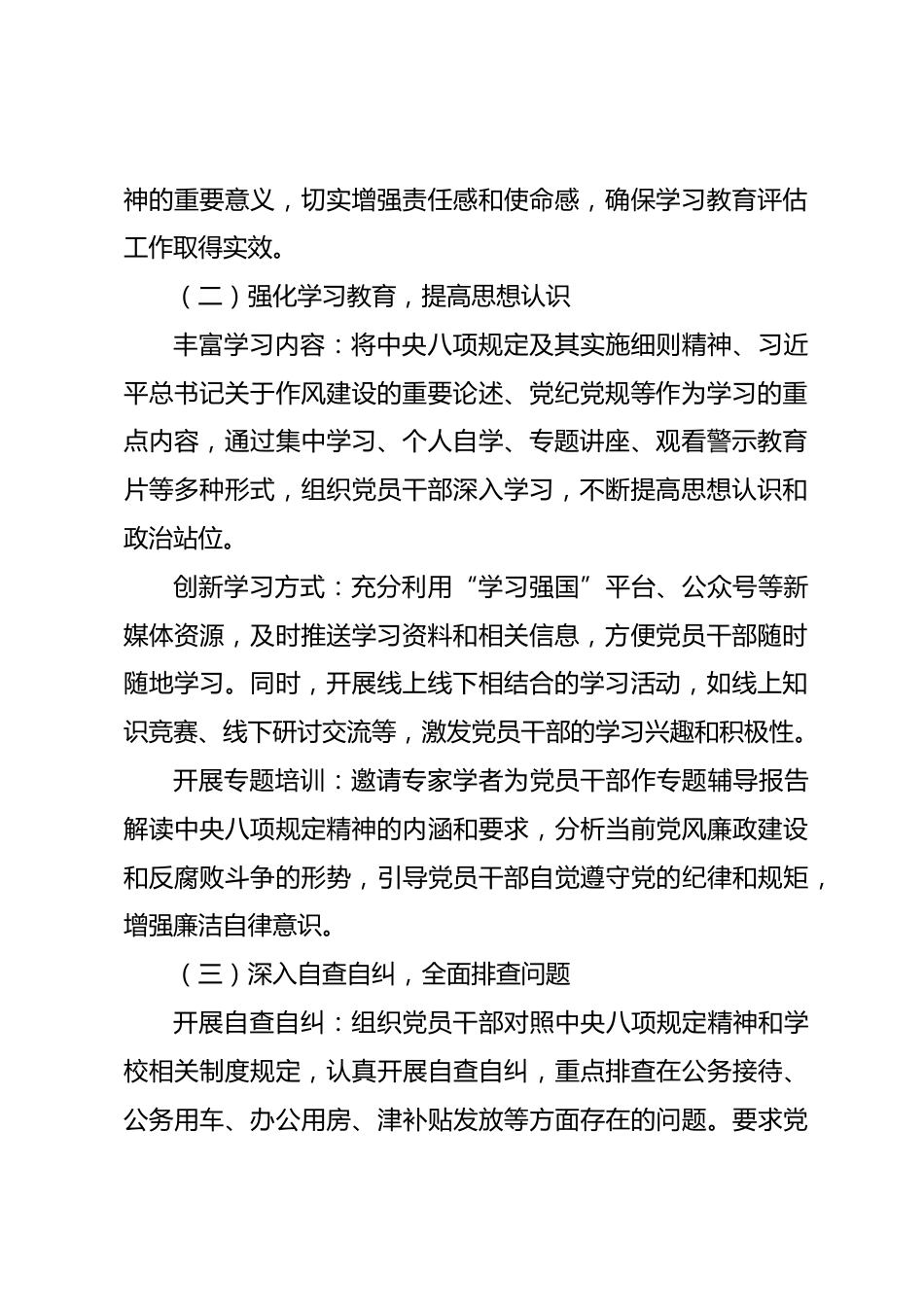 神的重要意义，切实增强责任感和使命感，确保学习教育评估工作取得实效。

（二）强化学习教育，提高思想认识

丰富学习内容：将中央八项规定及其实施细则精神、习近平总书记关于作风建设的重要论述、党纪党规等作为学习的重点内容，通过集中学习、个人自学、专题讲座、观看警示教育片等多种形式，组织党员干部深入学习，不断提高思想认识和政治站位。

创新学习方式：充分利用“学习强国”平台、公众号等新媒体资源，及时推送学习资料和相关信息，方便党员干部随时随地学习。同时，开展线上线下相结合的学习活动，如线上知识竞赛、线下研讨交流等，激发党员干部的学习兴趣和积极性。

开展专题培训：邀请专家学者为党员干部作专题辅导报告解读中央八项规定精神的内涵和要求，分析当前党风廉政建设和反腐败斗争的形势，引导党员干部自觉遵守党的纪律和规矩，增强廉洁自律意识。

（三）深入自查自纠，全面排查问题

开展自查自纠：组织党员干部对照中央八项规定精神和学校相关制度规定，认真开展自查自纠，重点排查在公务接待、公务用车、办公用房、津补贴发放等方面存在的问题。要求党